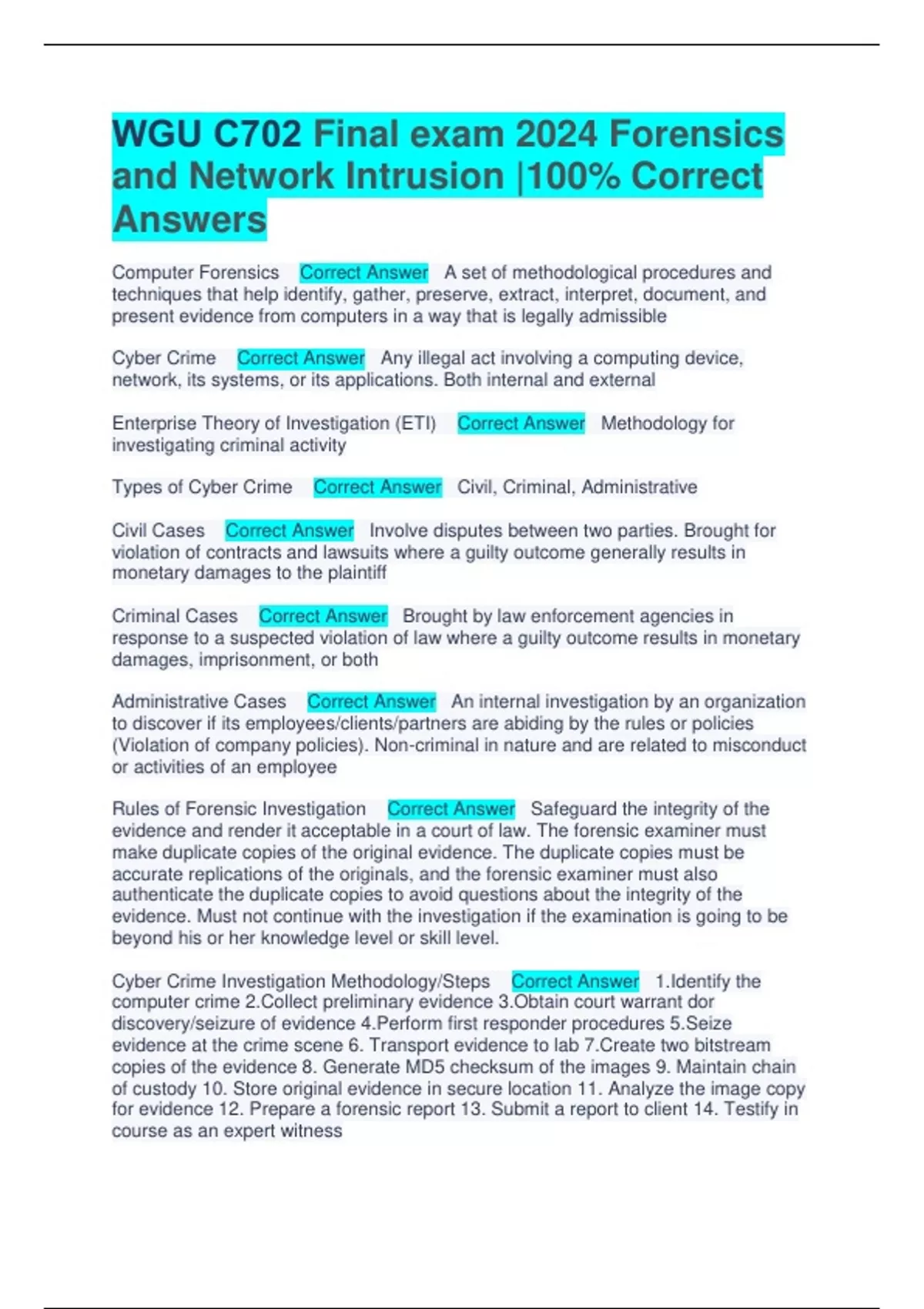 WGU C702 Final exam 2024 Forensics and Network Intrusion |100% Correct Answers

Computer Forensics Correct Answer A set of methodological procedures and techniques that help identify, gather, preserve, extract, interpret, document, and present evidence from computers in a way that is legally admissible

Cyber Crime Correct Answer Any illegal act involving a computing device, network, its systems, or its applications. Both internal and external

Enterprise Theory of Investigation (ETI) Correct Answer Methodology for investigating criminal activity

Types of Cyber Crime Correct Answer Civil, Criminal, Administrative

Civil Cases Correct Answer Involve disputes between two parties. Brought for violation of contracts and lawsuits where a guilty outcome generally results in monetary damages to the plaintiff

Criminal Cases Correct Answer Brought by law enforcement agencies in response to a suspected violation of law where a guilty outcome results in monetary damages, imprisonment, or both

Administrative Cases Correct Answer An internal investigation by an organization to discover if its employees/clients/partners are abiding by the rules or policies (Violation of company policies). Non-criminal in nature and are related to misconduct or activities of an employee

Rules of Forensic Investigation Correct Answer Safeguard the integrity of the evidence and render it acceptable in a court of law. The forensic examiner must make duplicate copies of the original evidence. The duplicate copies must be accurate replications of the originals, and the forensic examiner must also authenticate the duplicate copies to avoid questions about the integrity of the evidence. Must not continue with the investigation if the examination is going to be beyond his or her knowledge level or skill level.

Cyber Crime Investigation Methodology/Steps Correct Answer 1.Identify the computer crime 2.Collect preliminary evidence 3.Obtain court warrant dor discovery/seizure of evidence 4.Perform first responder procedures 5.Seize evidence at the crime scene 6. Transport evidence to lab 7.Create two bitstream copies of the evidence 8. Generate MD5 checksum of the images 9. Maintain chain of custody 10. Store original evidence in secure location 11. Analyze the image copy for evidence 12. Prepare a forensic report 13. Submit a report to client 14. Testify in course as an expert witness